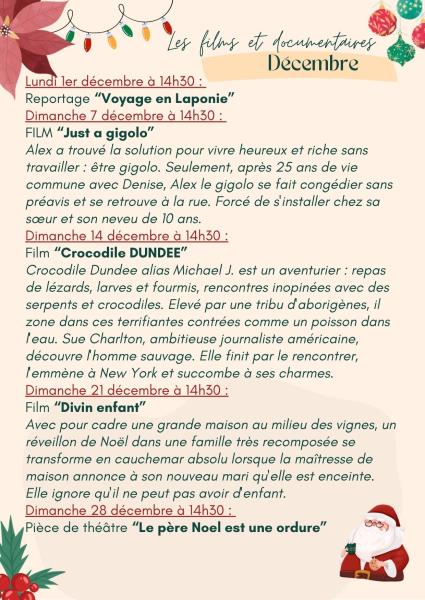 Les films et documentaires
Décembre

Lundi 1er décembre à 14h30 :
Reportage "Voyage en Laponie"
Dimanche 7 décembre à 14h30 :
FILM "Just a gigolo"
Alex a trouvé la solution pour vivre heureux et riche sans travailler : être gigolo. Seulement, après 25 ans de vie commune avec Denise, Alex le gigolo se fait congédier sans préavis et se retrouve à la rue. Forcé de s'installer chez sa sœur et son neveu de 10 ans.
Dimanche 14 décembre à 14h30 :
Film "Crocodile DUNDEE"
Crocodile Dundee alias Michael J. est un aventurier : repas de lézards, larves et fourmis, rencontres inopinées avec des serpents et crocodiles. Elevé par une tribu d'aborigènes, il zone dans ces terrifiantes contrées comme un poisson dans l'eau. Sue Charlton, ambitieuse journaliste américaine, découvre l'homme sauvage. Elle finit par le rencontrer, l'emmène à New York et succombe à ses charmes.
Dimanche 21 décembre à 14h30 :
Film "Divin enfant"
Avec pour cadre une grande maison au milieu des vignes, un réveillon de Noël dans une famille très recomposée se transforme en cauchemar absolu lorsque la maîtresse de maison annonce à son nouveau mari qu'elle est enceinte. Elle ignore qu'il ne peut pas avoir d'enfant.
Dimanche 28 décembre à 14h30 :
Pièce de théâtre "Le père Noel est une ordure"